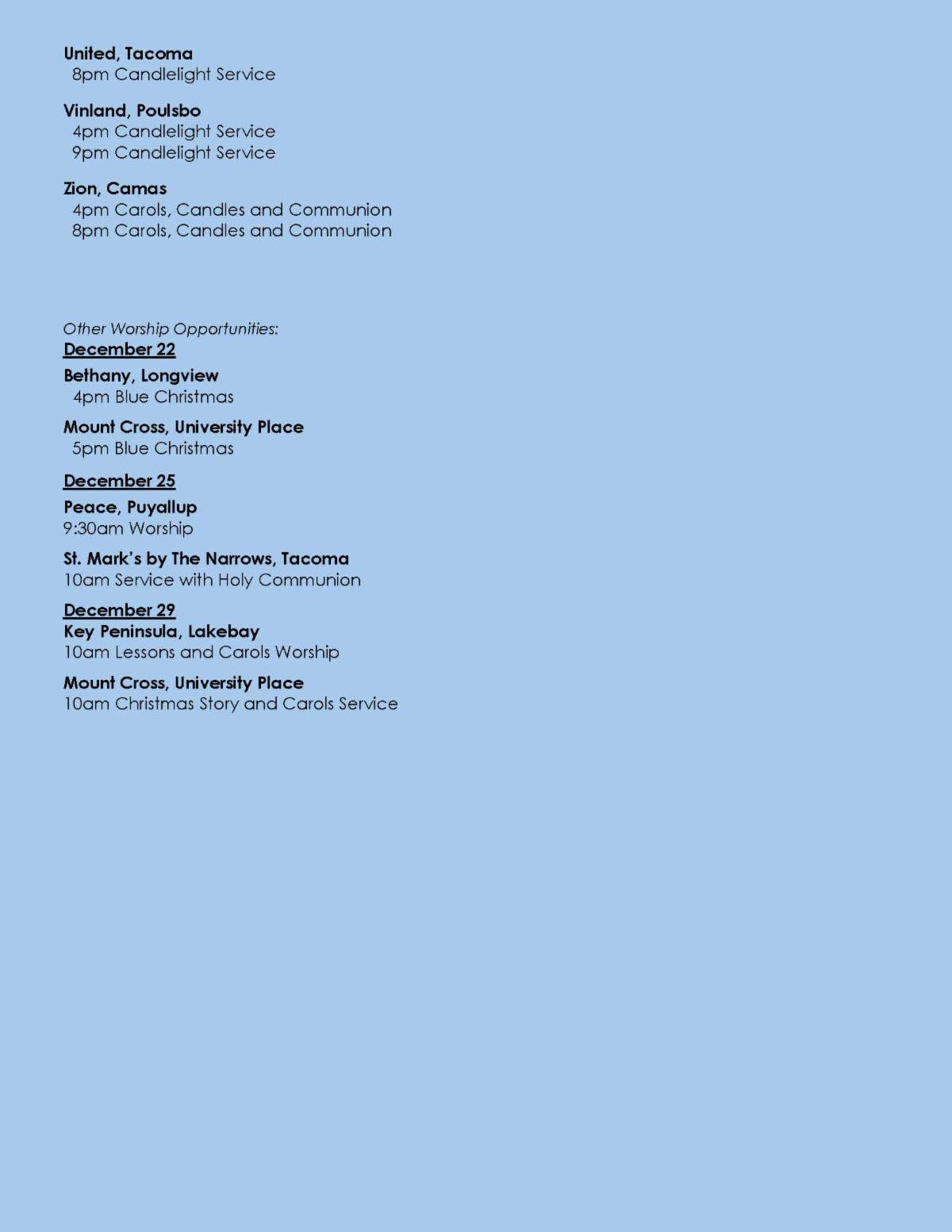 United, Tacoma
8pm Candlelight Service

Vinland, Poulsbo
4pm Candlelight Service
9pm Candlelight Service

Zion, Camas
4pm Carols, Candles and Communion
8pm Carols, Candles and Communion

Other Worship Opportunities:
December 22

Bethany, Longview
4pm Blue Christmas

Mount Cross, University Place
5pm Blue Christmas

December 25

Peace, Puyallup
9:30am Worship

St. Mark's by The Narrows, Tacoma
10am Service with Holy Communion

December 29
Key Peninsula, Lakebay
10am Lessons and Carols Worship

Mount Cross, University Place
10am Christmas Story and Carols Service